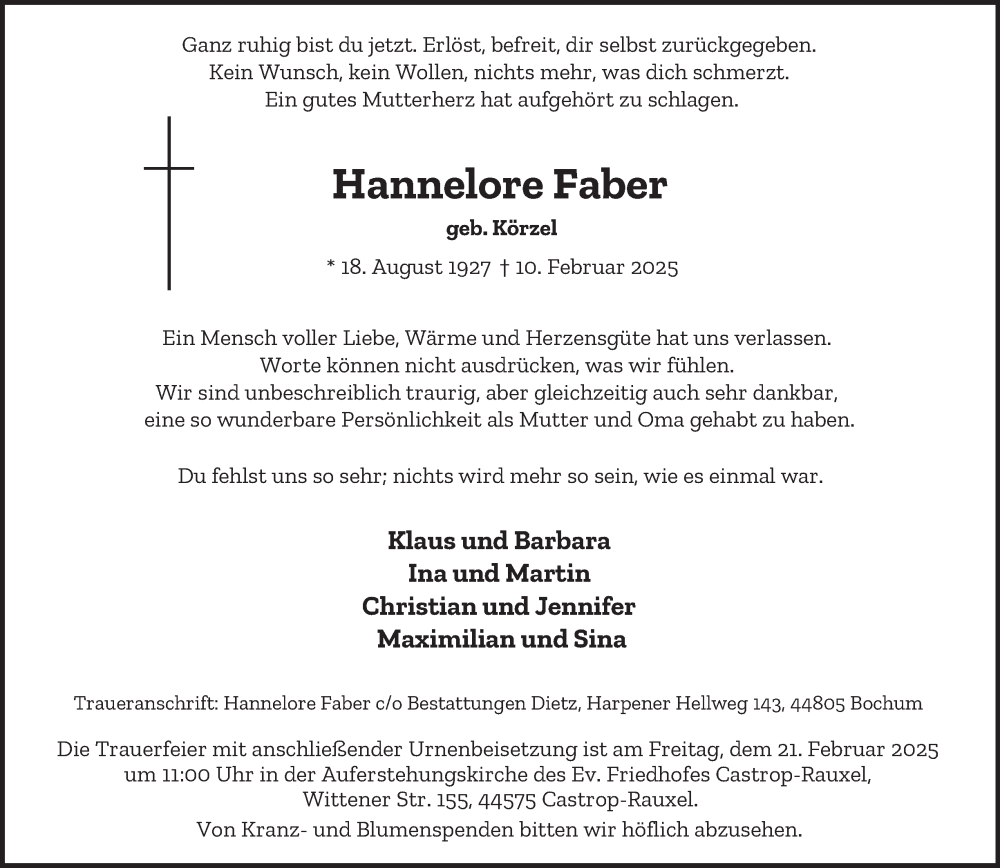 Ganz ruhig bist du jetzt. Erlöst, befreit, dir selbst zurückgegeben.
Kein Wunsch, kein Wollen, nichts mehr, was dich schmerzt.
Ein gutes Mutterherz hat aufgehört zu schlagen.

Hannelore Faber

geb. Körzel

* 18. August 1927 † 10. Februar 2025

Ein Mensch voller Liebe, Wärme und Herzensgüte hat uns verlassen.
Worte können nicht ausdrücken, was wir fühlen.
Wir sind unbeschreiblich traurig, aber gleichzeitig auch sehr dankbar,
eine so wunderbare Persönlichkeit als Mutter und Oma gehabt zu haben.

Du fehlst uns so sehr; nichts wird mehr so sein, wie es einmal war.

Klaus und Barbara
Ina und Martin
Christian und Jennifer
Maximilian und Sina

Traueranschrift: Hannelore Faber c/o Bestattungen Dietz, Harpener Hellweg 143, 44805 Bochum

Die Trauerfeier mit anschließender Urnenbeisetzung ist am Freitag, dem 21. Februar 2025
um 11:00 Uhr in der Auferstehungskirche des Ev. Friedhofes Castrop-Rauxel,
Wittener Str. 155, 44575 Castrop-Rauxel.

Von Kranz- und Blumenspenden bitten wir höflich abzusehen.